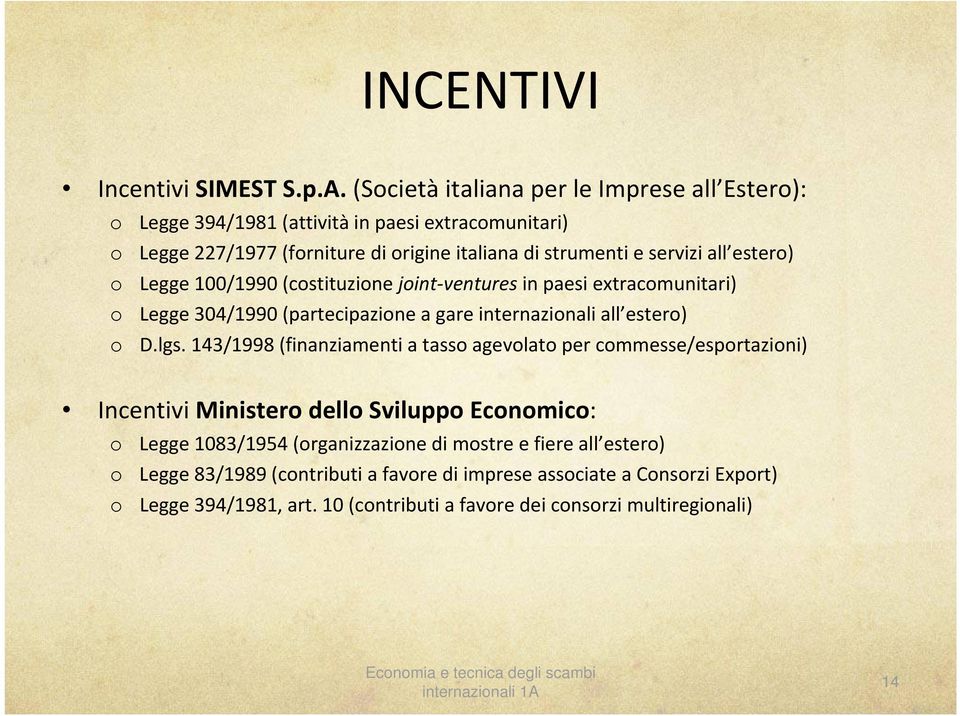 INCENTIVI

• Incentivi SIMEST S.p.A. (Società italiana per le Imprese all'Estero):
o Legge 394/1981 (attività in paesi extracomunitari)
o Legge 227/1977 (forniture di origine italiana di strumenti e servizi all'estero)
o Legge 100/1990 (costituzione joint-ventures in paesi extracomunitari)
o Legge 304/1990 (partecipazione a gare internazionali all'estero)
o D.lgs. 143/1998 (finanziamenti a tasso agevolato per commesse/esportazioni)

• Incentivi Ministero dello Sviluppo Economico:
o Legge 1083/1954 (organizzazione di mostre e fiere all'estero)
o Legge 83/1989 (contributi a favore di imprese associate a Consorzi Export)
o Legge 394/1981, art. 10 (contributi a favore dei consorzi multiregionali)

Economia e tecnica degli scambi internazionali 1A

14